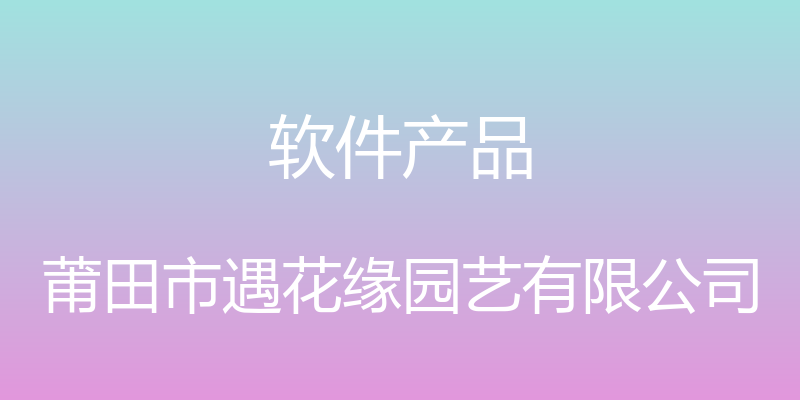 软件产品

莆田市遇花缘园艺有限公司